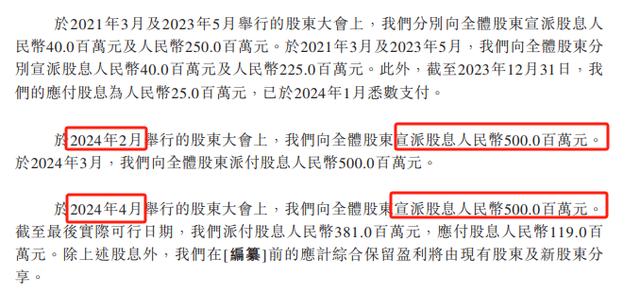 於2021年3月及2023年5月舉行的股東大會上，我們分別向全體股東宣派股息人民幣40.0百萬元及人民幣250.0百萬元。於2021年3月及2023年5月，我們向全體股東分別宣派股息人民幣40.0百萬元及人民幣225.0百萬元。此外，截至2023年12月31日，我們的應付股息為人民幣25.0百萬元，已於2024年1月悉數支付。

於2024年2月舉行的股東大會上，我們向全體股東宣派股息人民幣500.0百萬元。於2024年3月，我們向全體股東派付股息人民幣500.0百萬元。

於2024年4月舉行的股東大會上，我們向全體股東宣派股息人民幣500.0百萬元。截至最後實際可行日期，我們派付股息人民幣381.0百萬元，應付股息人民幣119.0百萬元。除上述股息外，我們在[編纂]前的應計綜合保留盈利將由現有股東及新股東分享。